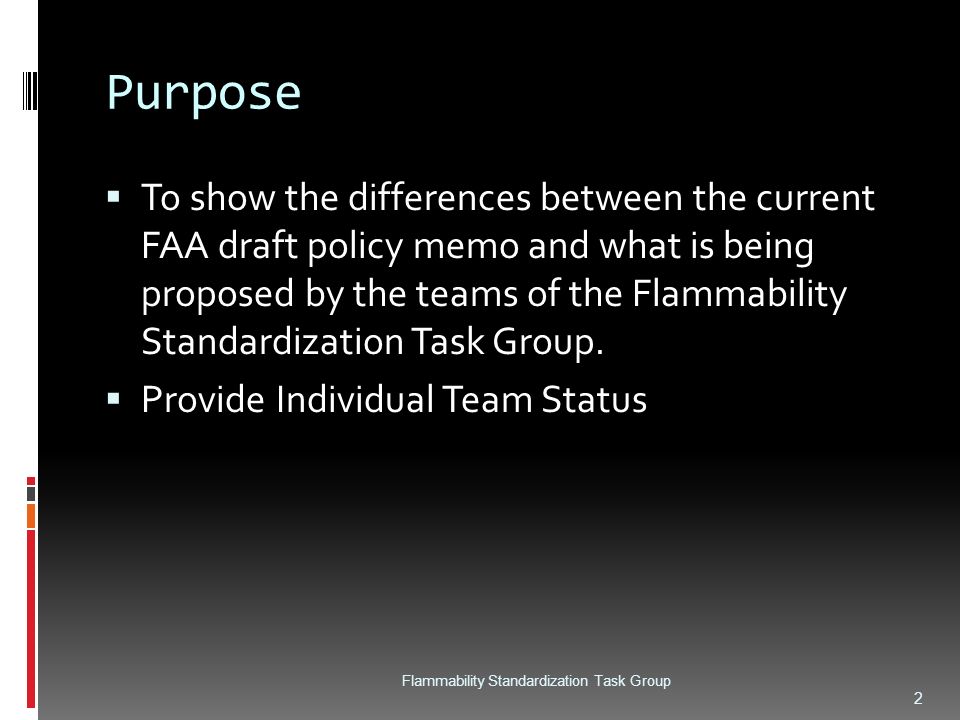 Purpose

▪ To show the differences between the current FAA draft policy memo and what is being proposed by the teams of the Flammability Standardization Task Group.

▪ Provide Individual Team Status

Flammability Standardization Task Group

2